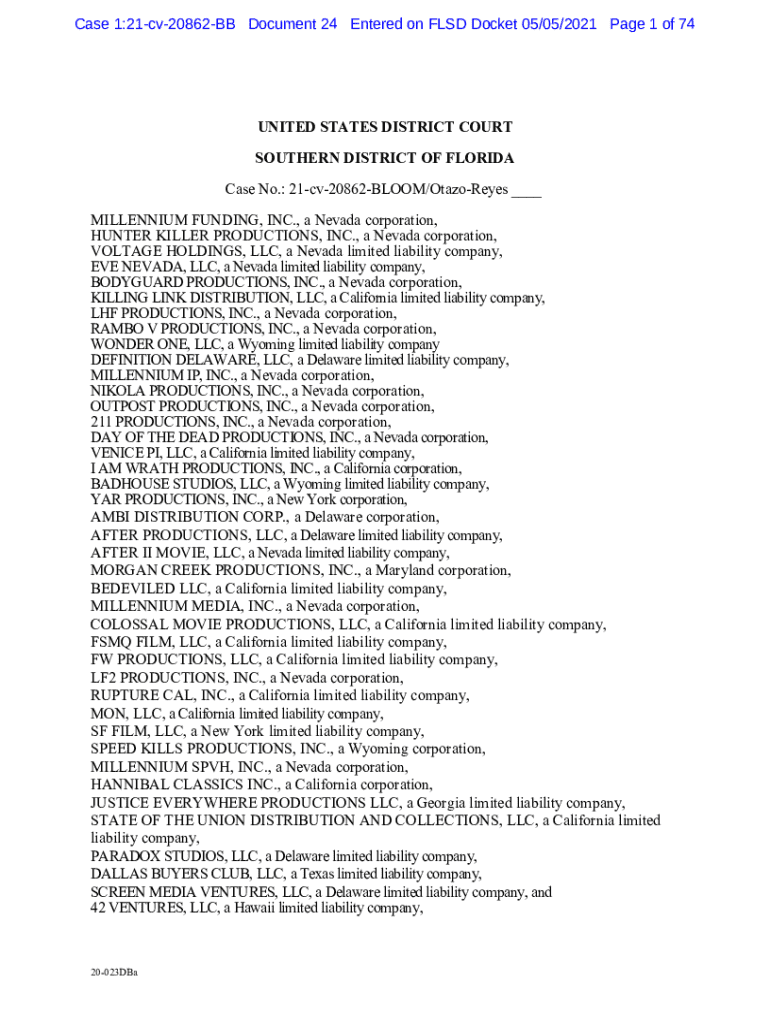 Case 1:21-cv-20862-BB Document 24 Entered on FLSD Docket 05/05/2021 Page 1 of 74

UNITED STATES DISTRICT COURT

SOUTHERN DISTRICT OF FLORIDA

Case No.: 21-cv-20862-BLOOM/Otazo-Reyes ____

MILLENNIUM FUNDING, INC., a Nevada corporation,
HUNTER KILLER PRODUCTIONS, INC., a Nevada corporation,
VOLTAGE HOLDINGS, LLC, a Nevada limited liability company,
EVE NEVADA, LLC, a Nevada limited liability company,
BODYGUARD PRODUCTIONS, INC., a Nevada corporation,
KILLING LINK DISTRIBUTION, LLC, a California limited liability company,
LHF PRODUCTIONS, INC., a Nevada corporation,
RAMBO V PRODUCTIONS, INC., a Nevada corporation,
WONDER ONE, LLC, a Wyoming limited liability company
DEFINITION DELAWARE, LLC, a Delaware limited liability company,
MILLENNIUM IP, INC., a Nevada corporation,
NIKOLA PRODUCTIONS, INC., a Nevada corporation,
OUTPOST PRODUCTIONS, INC., a Nevada corporation,
211 PRODUCTIONS, INC., a Nevada corporation,
DAY OF THE DEAD PRODUCTIONS, INC., a Nevada corporation,
VENICE PI, LLC, a California limited liability company,
I AM WRATH PRODUCTIONS, INC., a California corporation,
BADHOUSE STUDIOS, LLC, a Wyoming limited liability company,
YAR PRODUCTIONS, INC., a New York corporation,
AMBI DISTRIBUTION CORP., a Delaware corporation,
AFTER PRODUCTIONS, LLC, a Delaware limited liability company,
AFTER II MOVIE, LLC, a Nevada limited liability company,
MORGAN CREEK PRODUCTIONS, INC., a Maryland corporation,
BEDEVILED LLC, a California limited liability company,
MILLENNIUM MEDIA, INC., a Nevada corporation,
COLOSSAL MOVIE PRODUCTIONS, LLC, a California limited liability company,
FSMQ FILM, LLC, a California limited liability company,
FW PRODUCTIONS, LLC, a California limited liability company,
LF2 PRODUCTIONS, INC., a Nevada corporation,
RUPTURE CAL, INC., a California limited liability company,
MON, LLC, a California limited liability company,
SF FILM, LLC, a New York limited liability company,
SPEED KILLS PRODUCTIONS, INC., a Wyoming corporation,
MILLENNIUM SPVH, INC., a Nevada corporation,
HANNIBAL CLASSICS INC., a California corporation,
JUSTICE EVERYWHERE PRODUCTIONS LLC, a Georgia limited liability company,
STATE OF THE UNION DISTRIBUTION AND COLLECTIONS, LLC, a California limited liability company,
PARADOX STUDIOS, LLC, a Delaware limited liability company,
DALLAS BUYERS CLUB, LLC, a Texas limited liability company,
SCREEN MEDIA VENTURES, LLC, a Delaware limited liability company, and
42 VENTURES, LLC, a Hawaii limited liability company,

20-023DBa